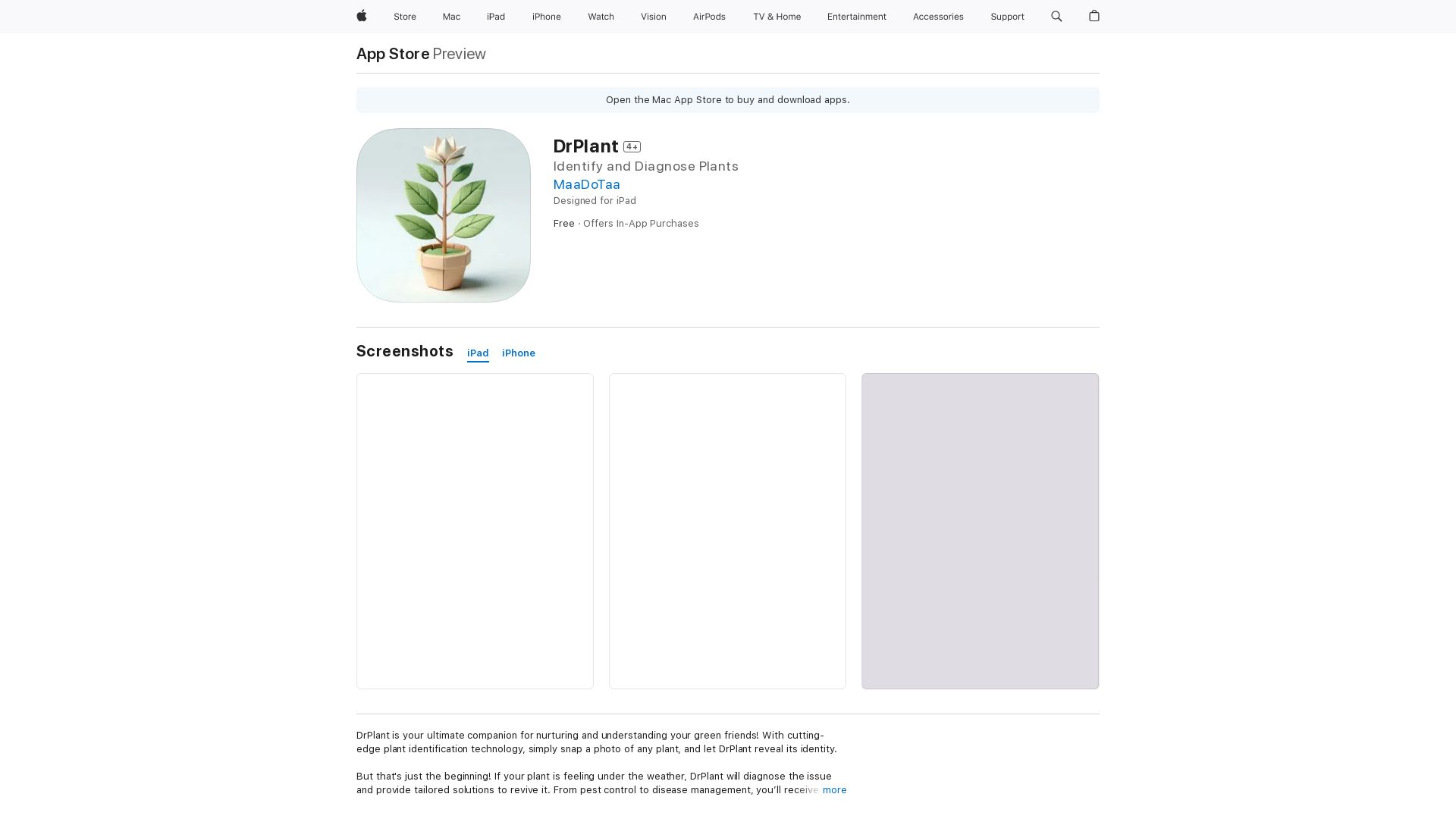 Store Mac iPad iPhone Watch Vision AirPods TV & Home Entertainment Accessories Support

App Store Preview

Open the Mac App Store to buy and download apps.

DrPlant 4+
Identify and Diagnose Plants
MaaDoTaa
Designed for iPad

Free · Offers In-App Purchases

Screenshots iPad iPhone

DrPlant is your ultimate companion for nurturing and understanding your green friends! With cutting-edge plant identification technology, simply snap a photo of any plant, and let DrPlant reveal its identity.

But that's just the beginning! If your plant is feeling under the weather, DrPlant will diagnose the issue and provide tailored solutions to revive it. From pest control to disease management, you'll receive more